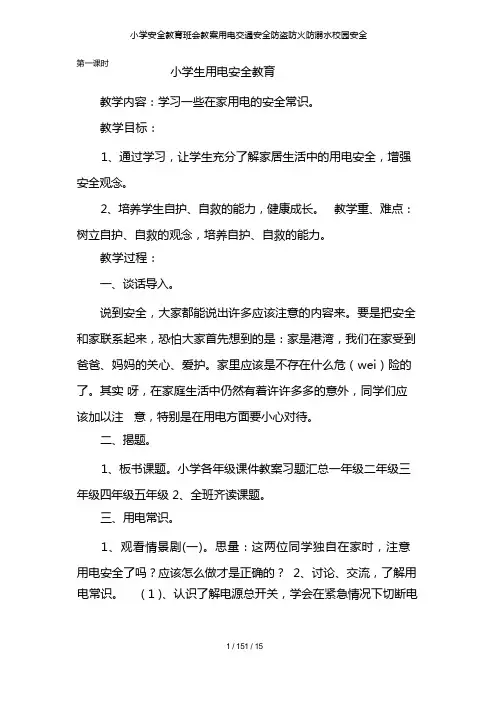 小学安全教育班会教案用电交通安全防盗防火防溺水校园安全

第一课时

小学生用电安全教育

教学内容：学习一些在家用电的安全常识。

教学目标：

1、通过学习，让学生充分了解家居生活中的用电安全，增强安全观念。

2、培养学生自护、自救的能力，健康成长。　教学重、难点：树立自护、自救的观念，培养自护、自救的能力。

教学过程：

一、谈话导入。

说到安全，大家都能说出许多应该注意的内容来。要是把安全和家联系起来，恐怕大家首先想到的是：家是港湾，我们在家受到爸爸、妈妈的关心、爱护。家里应该是不存在什么危（wei）险的了。其实 呀，在家庭生活中仍然有着许许多多的意外，同学们应该加以注　意，特别是在用电方面要小心对待。

二、揭题。

1、板书课题。小学各年级课件教案习题汇总一年级二年级三年级四年级五年级 2、全班齐读课题。

三、用电常识。

1、观看情景剧(一)。思量：这两位同学独自在家时，注意用电安全了吗？应该怎么做才是正确的？ 2、讨论、交流，了解用电常识。　（1）、认识了解电源总开关，学会在紧急情况下切断电

1 / 151 / 15